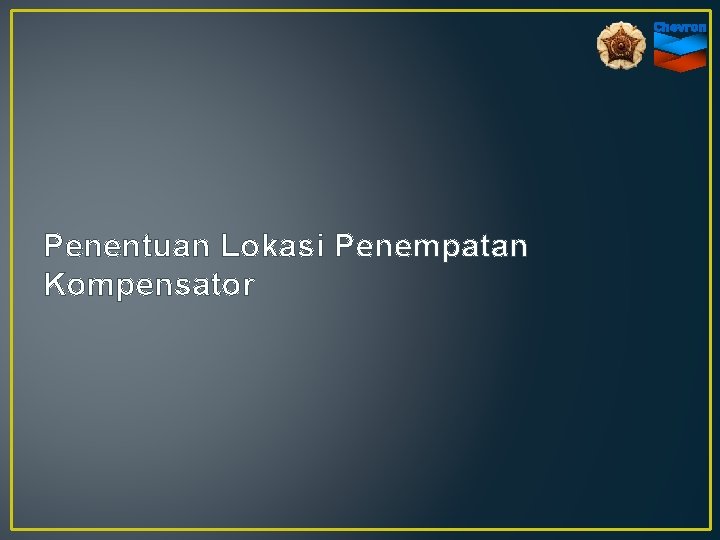 Chevron

Penentuan Lokasi Penempatan Kompensator